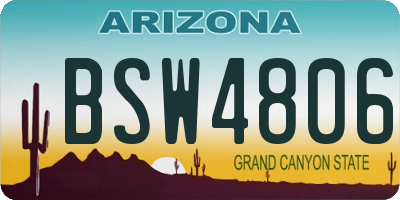 ARIZONA

BSW4806

GRAND CANYON STATE